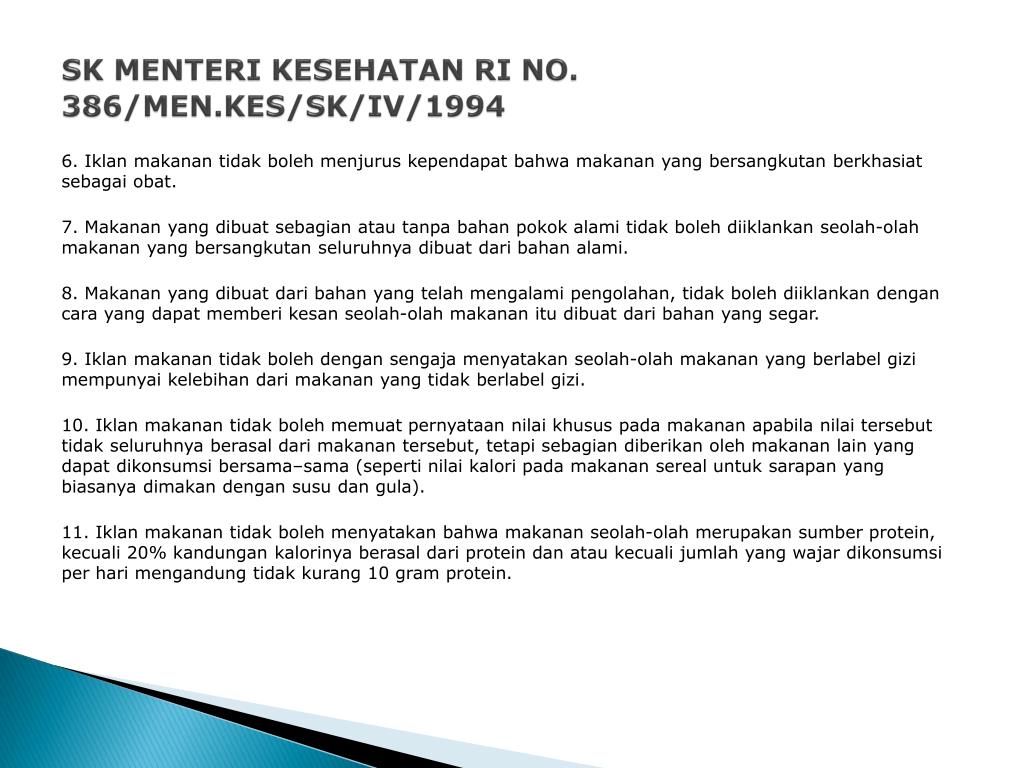 SK MENTERI KESEHATAN RI NO. 386/MEN.KES/SK/IV/1994

6. Iklan makanan tidak boleh menjurus kependapat bahwa makanan yang bersangkutan berkhasiat sebagai obat.

7. Makanan yang dibuat sebagian atau tanpa bahan pokok alami tidak boleh diiklankan seolah-olah makanan yang bersangkutan seluruhnya dibuat dari bahan alami.

8. Makanan yang dibuat dari bahan yang telah mengalami pengolahan, tidak boleh diiklankan dengan cara yang dapat memberi kesan seolah-olah makanan itu dibuat dari bahan yang segar.

9. Iklan makanan tidak boleh dengan sengaja menyatakan seolah-olah makanan yang berlabel gizi mempunyai kelebihan dari makanan yang tidak berlabel gizi.

10. Iklan makanan tidak boleh memuat pernyataan nilai khusus pada makanan apabila nilai tersebut tidak seluruhnya berasal dari makanan tersebut, tetapi sebagian diberikan oleh makanan lain yang dapat dikonsumsi bersama–sama (seperti nilai kalori pada makanan sereal untuk sarapan yang biasanya dimakan dengan susu dan gula).

11. Iklan makanan tidak boleh menyatakan bahwa makanan seolah-olah merupakan sumber protein, kecuali 20% kandungan kalorinya berasal dari protein dan atau kecuali jumlah yang wajar dikonsumsi per hari mengandung tidak kurang 10 gram protein.